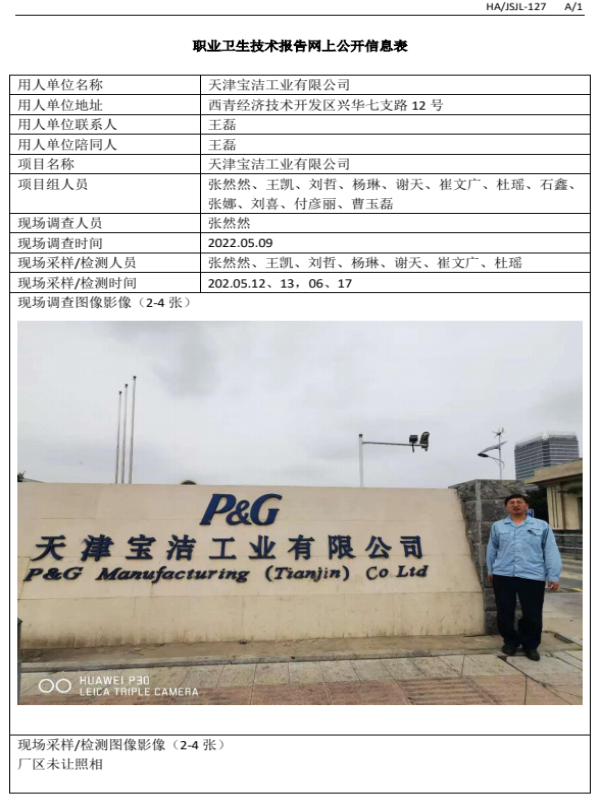 HA/JSJL-127 A/1

职业卫生技术报告网上公开信息表

| 用人单位名称 | 天津宝洁工业有限公司 |
|---|---|
| 用人单位地址 | 西青经济技术开发区兴华七支路 12 号 |
| 用人单位联系人 | 王磊 |
| 用人单位陪同人 | 王磊 |
| 项目名称 | 天津宝洁工业有限公司 |
| 项目组人员 | 张然然、王凯、刘哲、杨琳、谢天、崔文广、杜瑶、石鑫、张娜、刘喜、付彦丽、曹玉磊 |
| 现场调查人员 | 张然然 |
| 现场调查时间 | 2022.05.09 |
| 现场采样/检测人员 | 张然然、王凯、刘哲、杨琳、谢天、崔文广、杜瑶 |
| 现场采样/检测时间 | 202.05.12、13，06、17 |

现场调查图像影像（2-4 张）

P&G
天津宝洁工业有限公司
P&G Manufacturing (Tianjin) Co Ltd

HUAWEI P30
LEICA TRIPLE CAMERA

现场采样/检测图像影像（2-4 张）
厂区未让照相